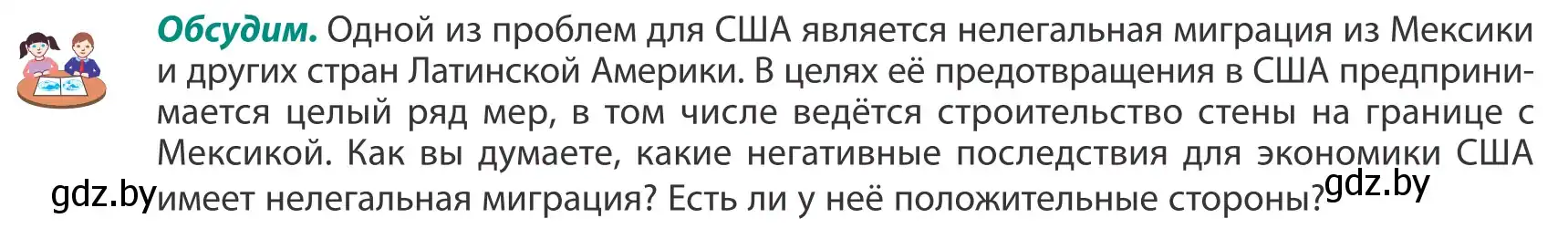 Обсудим. Одной из проблем для США является нелегальная миграция из Мексики и других стран Латинской Америки. В целях её предотвращения в США предпринимается целый ряд мер, в том числе ведётся строительство стены на границе с Мексикой. Как вы думаете, какие негативные последствия для экономики США имеет нелегальная миграция? Есть ли у неё положительные стороны?

gdz.by gdz.by